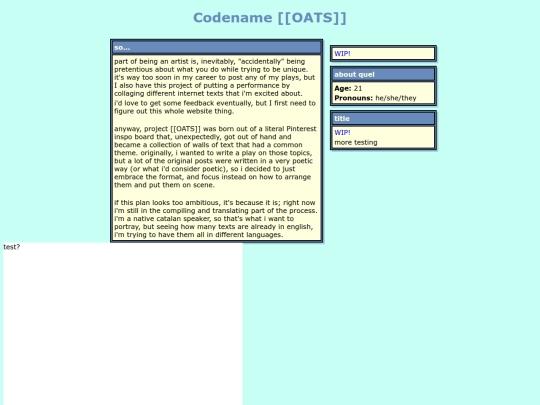 Codename [[OATS]]

so...

part of being an artist is, inevitably, "accidentally" being pretentious about what you do while trying to be unique. it's way too soon in my career to post any of my plays, but I also have this project of putting a performance by collaging different internet texts that i'm excited about.
i'd love to get some feedback eventually, but I first need to figure out this whole website thing.

anyway, project [[OATS]] was born out of a literal Pinterest inspo board that, unexpectedly, got out of hand and became a collection of walls of text that had a common theme. originally, i wanted to write a play on those topics, but a lot of the original posts were written in a very poetic way (or what i'd consider poetic), so i decided to just embrace the format, and focus instead on how to arrange them and put them on scene.

if this plan looks too ambitious, it's because it is; right now i'm still in the compiling and translating part of the process. i'm a native catalan speaker, so that's what i want to portray, but seeing how many texts are already in english, i'm trying to have them all in different languages.

WIP!

about quel

Age: 21
Pronouns: he/she/they

title

WIP!
more testing

test?